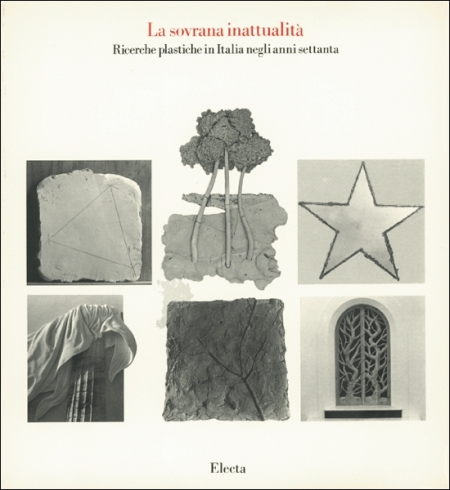 La sovrana inattualità
Ricerche plastiche in Italia negli anni settanta

Electa